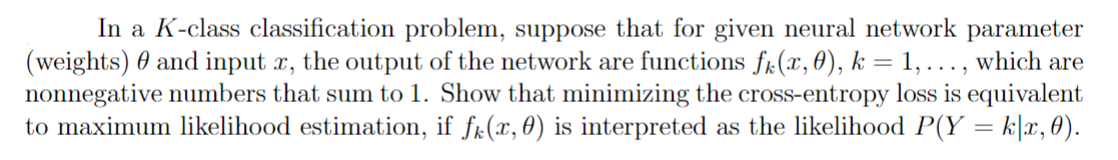 In a $K$-class classification problem, suppose that for given neural network parameter (weights) $\theta$ and input $x$, the output of the network are functions $f_k(x, \theta)$, $k = 1, \ldots,$ which are nonnegative numbers that sum to 1. Show that minimizing the cross-entropy loss is equivalent to maximum likelihood estimation, if $f_k(x, \theta)$ is interpreted as the likelihood $P(Y = k|x, \theta)$.